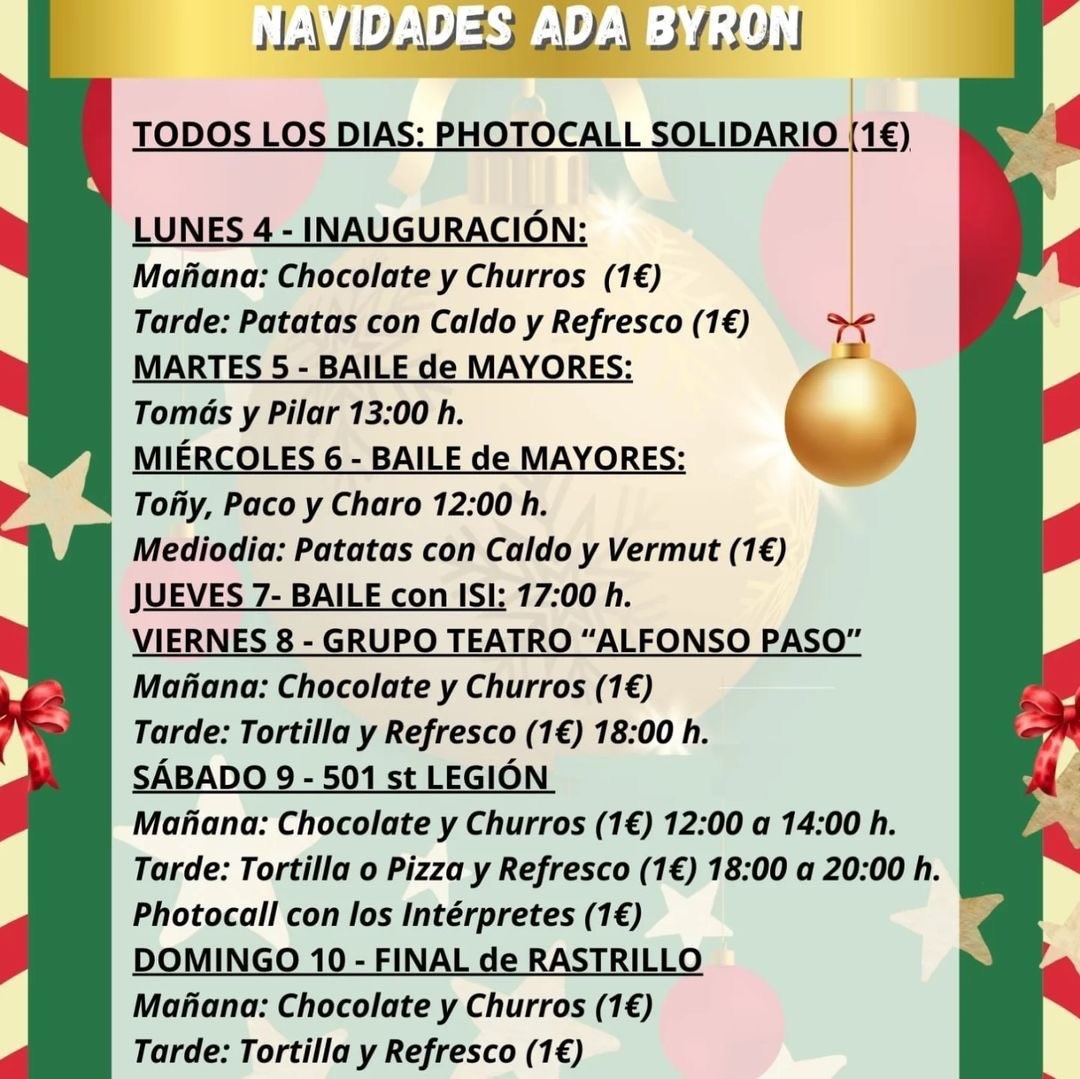 NAVIDADES ADA BYRON

TODOS LOS DIAS: PHOTOCALL SOLIDARIO (1€)

LUNES 4 - INAUGURACIÓN:
Mañana: Chocolate y Churros (1€)
Tarde: Patatas con Caldo y Refresco (1€)
MARTES 5 - BAILE de MAYORES:
Tomás y Pilar 13:00 h.
MIÉRCOLES 6 - BAILE de MAYORES:
Toñy, Paco y Charo 12:00 h.
Mediodia: Patatas con Caldo y Vermut (1€)
JUEVES 7- BAILE con ISI: 17:00 h.
VIERNES 8 - GRUPO TEATRO "ALFONSO PASO"
Mañana: Chocolate y Churros (1€)
Tarde: Tortilla y Refresco (1€) 18:00 h.
SÁBADO 9 - 501 st LEGIÓN
Mañana: Chocolate y Churros (1€) 12:00 a 14:00 h.
Tarde: Tortilla o Pizza y Refresco (1€) 18:00 a 20:00 h.
Photocall con los Intérpretes (1€)
DOMINGO 10 - FINAL de RASTRILLO
Mañana: Chocolate y Churros (1€)
Tarde: Tortilla y Refresco (1€)